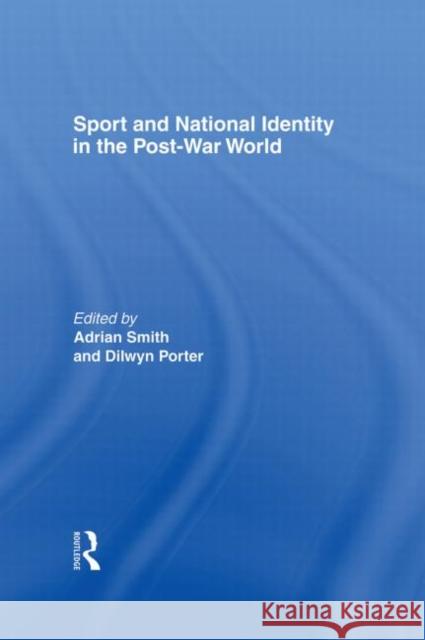 Sport and National Identity in the Post-War World

Edited by
Adrian Smith
and Dilwyn Porter

ROUTLEDGE